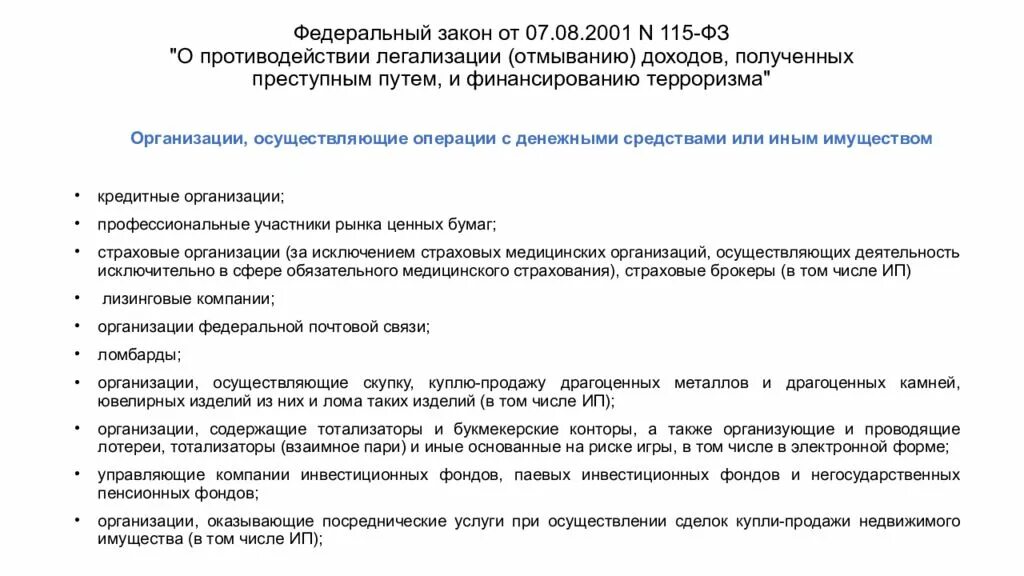 Федеральный закон от 07.08.2001 N 115-ФЗ
"О противодействии легализации (отмыванию) доходов, полученных преступным путем, и финансированию терроризма"

Организации, осуществляющие операции с денежными средствами или иным имуществом

• кредитные организации;

• профессиональные участники рынка ценных бумаг;

• страховые организации (за исключением страховых медицинских организаций, осуществляющих деятельность исключительно в сфере обязательного медицинского страхования), страховые брокеры (в том числе ИП)

• лизинговые компании;

• организации федеральной почтовой связи;

• ломбарды;

• организации, осуществляющие скупку, куплю-продажу драгоценных металлов и драгоценных камней, ювелирных изделий из них и лома таких изделий (в том числе ИП);

• организации, содержащие тотализаторы и букмекерские конторы, а также организующие и проводящие лотереи, тотализаторы (взаимное пари) и иные основанные на риске игры, в том числе в электронной форме;

• управляющие компании инвестиционных фондов, паевых инвестиционных фондов и негосударственных пенсионных фондов;

• организации, оказывающие посреднические услуги при осуществлении сделок купли-продажи недвижимого имущества (в том числе ИП);